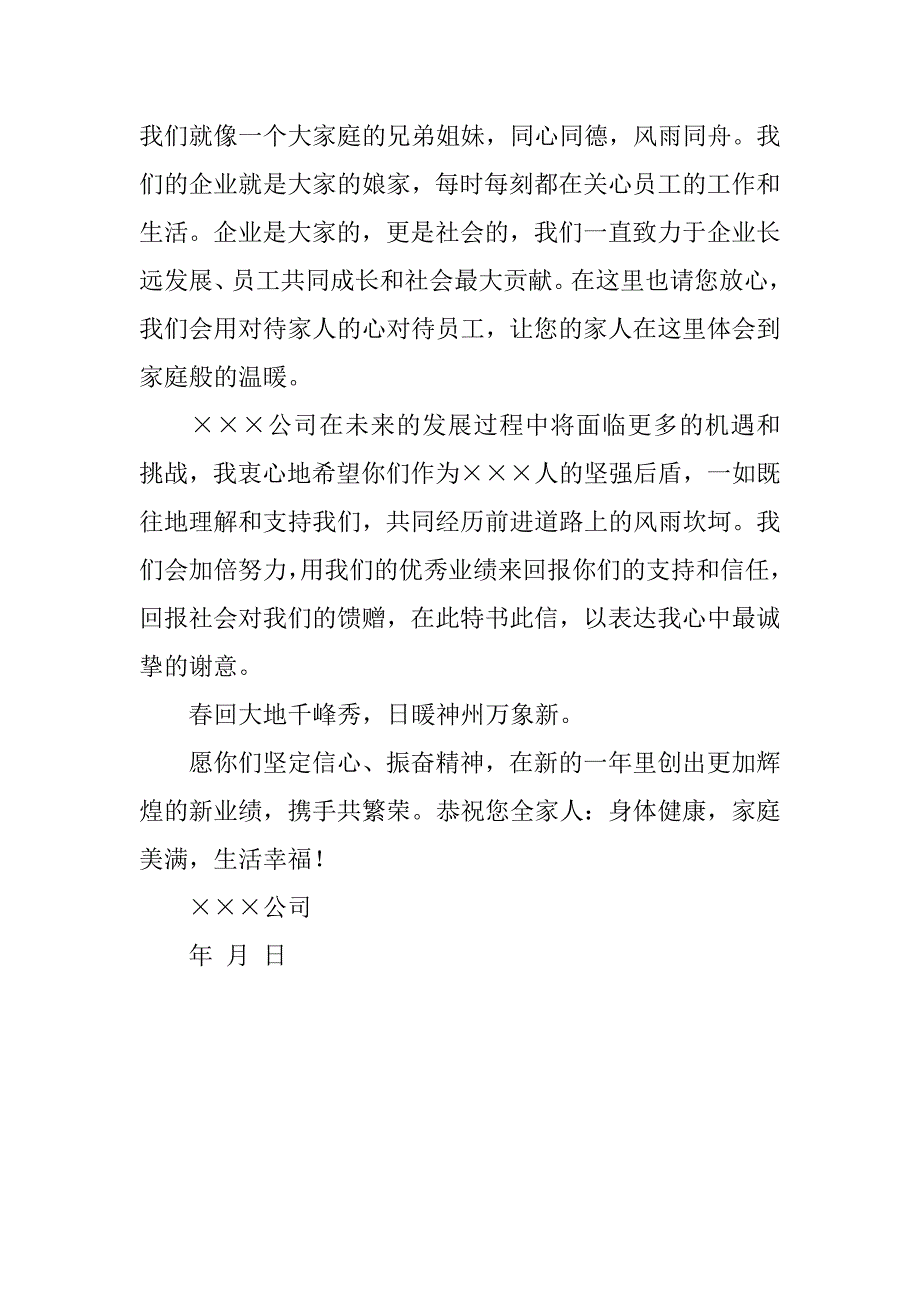 我们就像一个大家庭的兄弟姐妹，同心同德，风雨同舟。我们的企业就是大家的娘家，每时每刻都在关心员工的工作和生活。企业是大家的，更是社会的，我们一直致力于企业长远发展、员工共同成长和社会最大贡献。在这里也请您放心，我们会用对待家人的心对待员工，让您的家人在这里体会到家庭般的温暖。

×××公司在未来的发展过程中将面临更多的机遇和挑战，我衷心地希望你们作为×××人的坚强后盾，一如既往地理解和支持我们，共同经历前进道路上的风雨坎坷。我们会加倍努力，用我们的优秀业绩来回报你们的支持和信任，回报社会对我们的馈赠，在此特书此信，以表达我心中最诚挚的谢意。

春回大地千峰秀，日暖神州万象新。

愿你们坚定信心、振奋精神，在新的一年里创出更加辉煌的新业绩，携手共繁荣。恭祝您全家人：身体健康，家庭美满，生活幸福！

×××公司

年 月 日